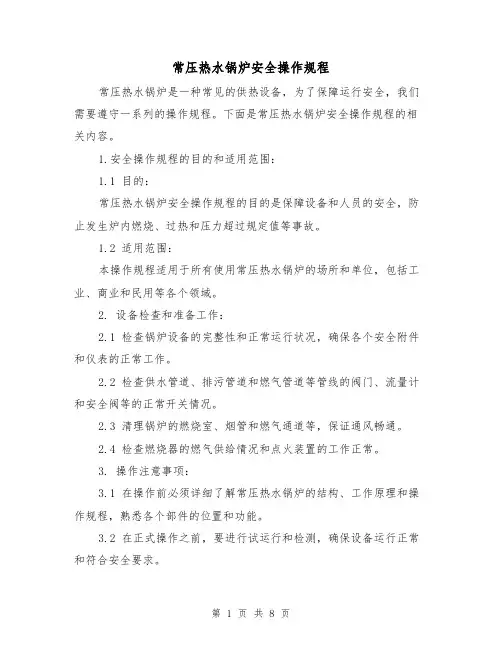 常压热水锅炉安全操作规程

常压热水锅炉是一种常见的供热设备，为了保障运行安全，我们需要遵守一系列的操作规程。下面是常压热水锅炉安全操作规程的相关内容。

1. 安全操作规程的目的和适用范围：

1.1 目的：

常压热水锅炉安全操作规程的目的是保障设备和人员的安全，防止发生炉内燃烧、过热和压力超过规定值等事故。

1.2 适用范围：

本操作规程适用于所有使用常压热水锅炉的场所和单位，包括工业、商业和民用等各个领域。

2. 设备检查和准备工作：

2.1 检查锅炉设备的完整性和正常运行状况，确保各个安全附件和仪表的正常工作。

2.2 检查供水管道、排污管道和燃气管道等管线的阀门、流量计和安全阀等的正常开关情况。

2.3 清理锅炉的燃烧室、烟管和燃气通道等，保证通风畅通。

2.4 检查燃烧器的燃气供给情况和点火装置的工作正常。

3. 操作注意事项：

3.1 在操作前必须详细了解常压热水锅炉的结构、工作原理和操作规程，熟悉各个部件的位置和功能。

3.2 在正式操作之前，要进行试运行和检测，确保设备运行正常和符合安全要求。

第 1 页 共 8 页